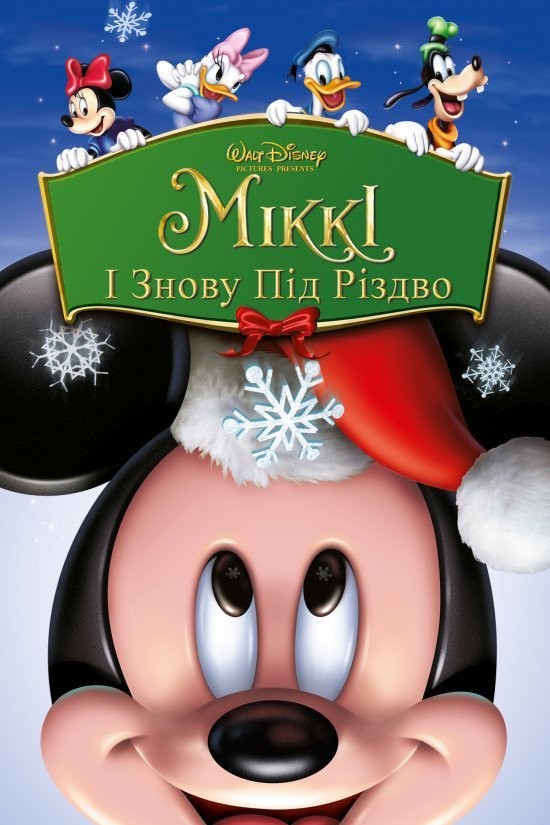 WALT DISNEY
PICTURES PRESENTS
МІККІ
І Знову Під Різдво